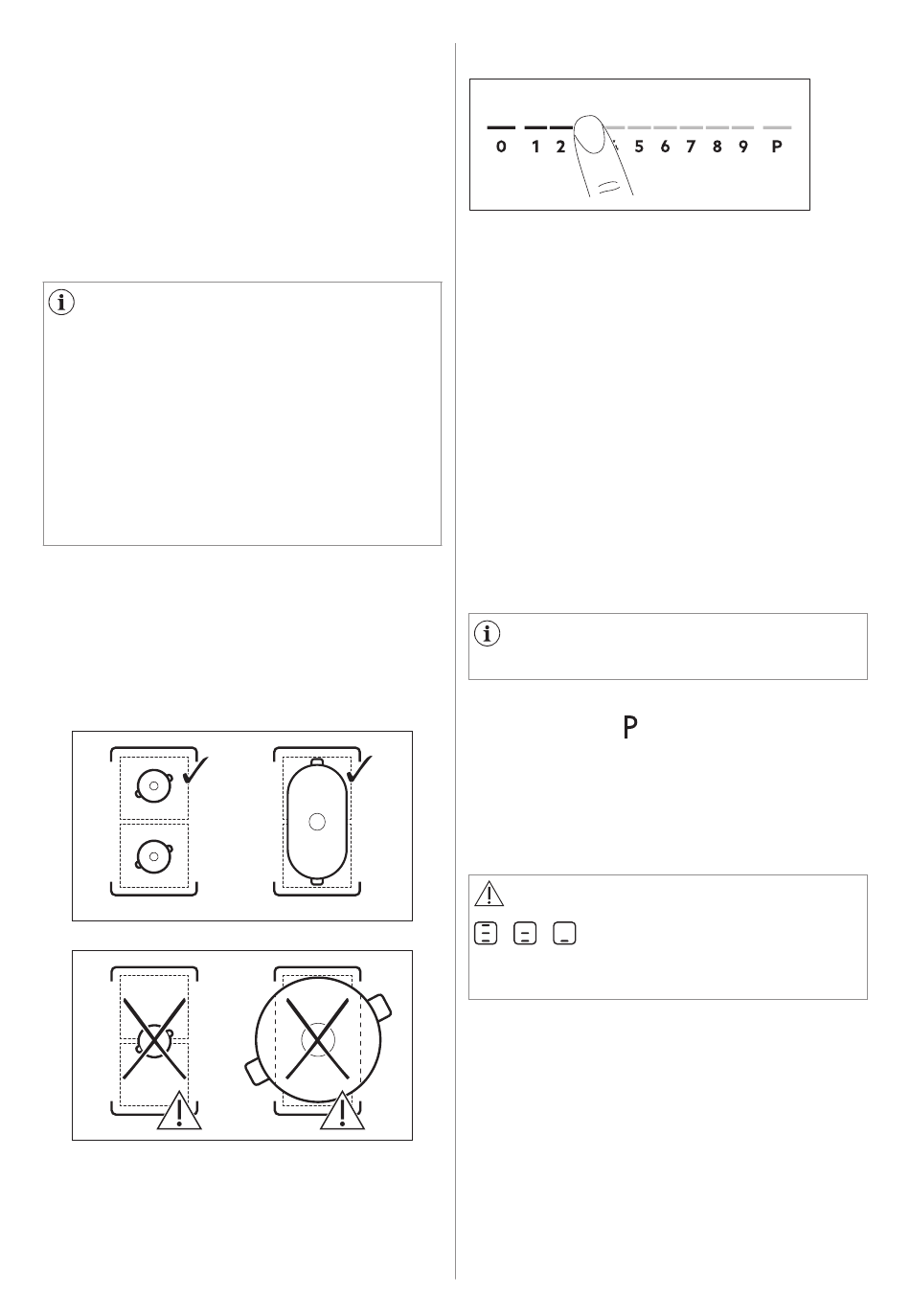 0 1 2 5 6 7 8 9 P

P